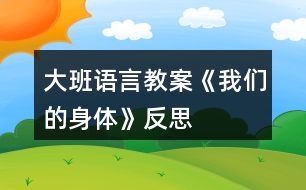 大班语言教案《我们的身体》反思